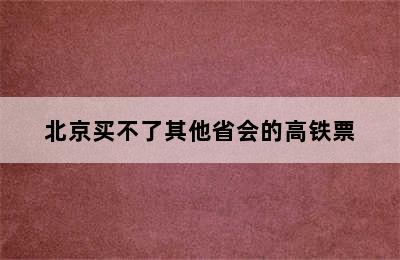 北京买不了其他省会的高铁票